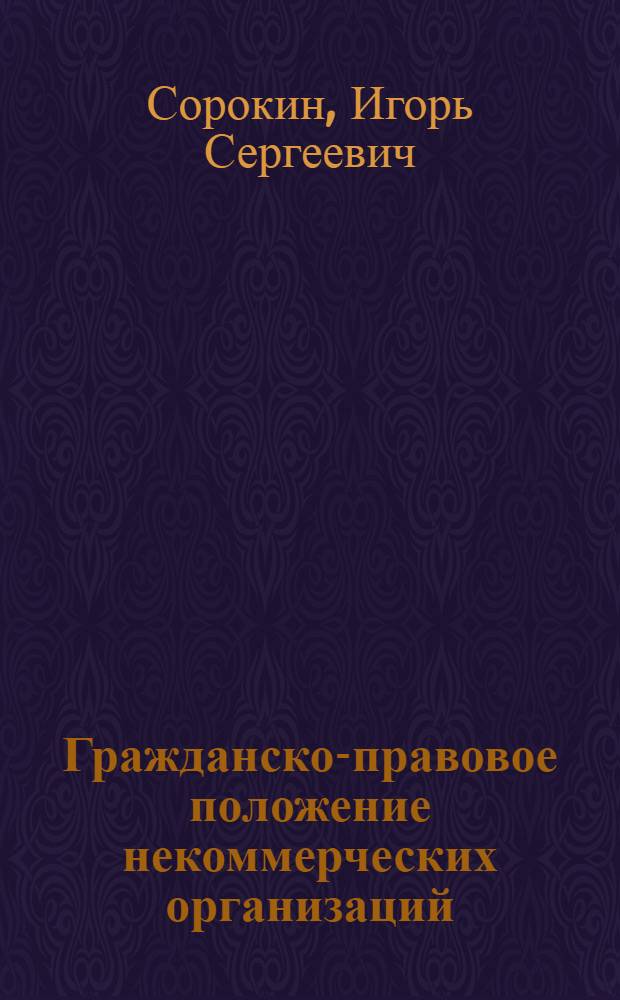 Сорокин, Игорь Сергеевич

Гражданско-правовое положение некоммерческих организаций